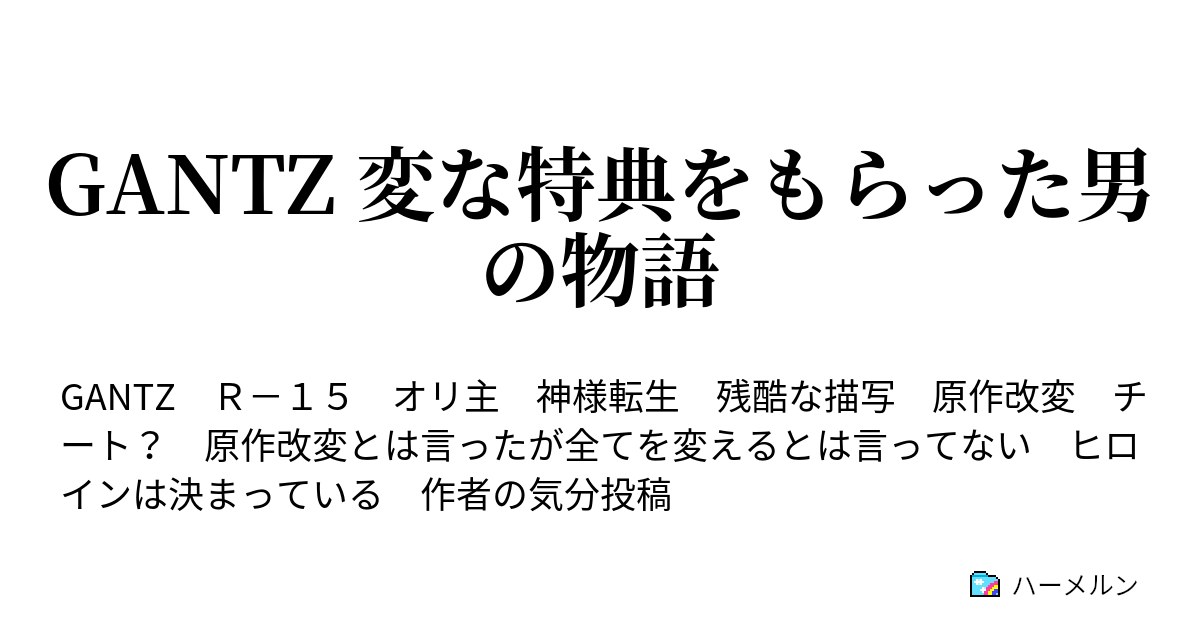 GANTZ 変な特典をもらった男の物語

GANTZ　Ｒ－１５　オリ主　神様転生　残酷な描写　原作改変　チート？　原作改変とは言ったが全てを変えるとは言ってない　ヒロインは決まっている　作者の気分投稿

ハーメルン